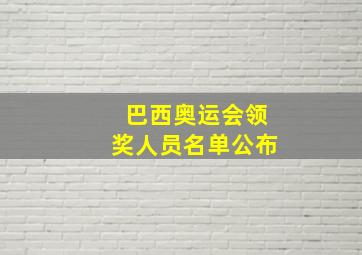 巴西奥运会领奖人员名单公布